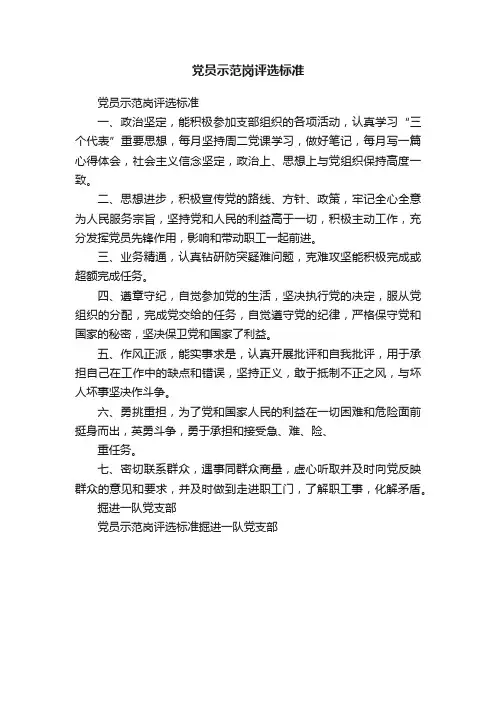 党员示范岗评选标准

党员示范岗评选标准

一、政治坚定，能积极参加支部组织的各项活动，认真学习“三个代表”重要思想，每月坚持周二党课学习，做好笔记，每月写一篇心得体会，社会主义信念坚定，政治上、思想上与党组织保持高度一致。

二、思想进步，积极宣传党的路线、方针、政策，牢记全心全意为人民服务宗旨，坚持党和人民的利益高于一切，积极主动工作，充分发挥党员先锋作用，影响和带动职工一起前进。

三、业务精通，认真钻研防突疑难问题，克难攻坚能积极完成或超额完成任务。

四、遵章守纪，自觉参加党的生活，坚决执行党的决定，服从党组织的分配，完成党交给的任务，自觉遵守党的纪律，严格保守党和国家的秘密，坚决保卫党和国家了利益。

五、作风正派，能实事求是，认真开展批评和自我批评，用于承担自己在工作中的缺点和错误，坚持正义，敢于抵制不正之风，与坏人坏事坚决作斗争。

六、勇挑重担，为了党和国家人民的利益在一切困难和危险面前挺身而出，英勇斗争，勇于承担和接受急、难、险、

重任务。

七、密切联系群众，遇事同群众商量，虚心听取并及时向党反映群众的意见和要求，并及时做到走进职工门，了解职工事，化解矛盾。

掘进一队党支部

党员示范岗评选标准掘进一队党支部